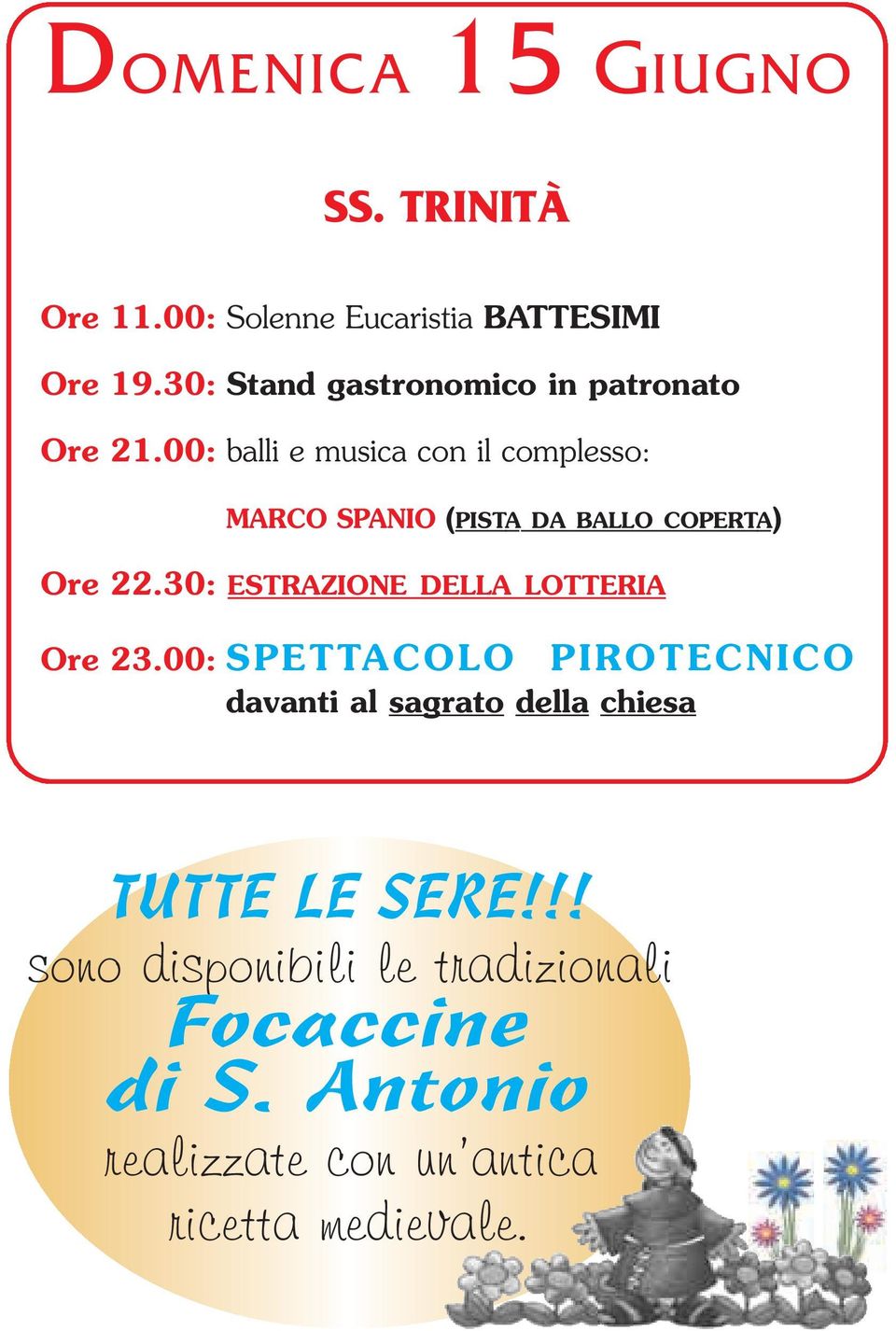 DOMENICA 15 GIUGNO

SS. TRINITÀ

Ore 11.00: Solenne Eucaristia BATTESIMI

Ore 19.30: Stand gastronomico in patronato

Ore 21.00: balli e musica con il complesso:

MARCO SPANIO (PISTA DA BALLO COPERTA)

Ore 22.30: ESTRAZIONE DELLA LOTTERIA

Ore 23.00: SPETTACOLO PIROTECNICO
davanti al sagrato della chiesa

TUTTE LE SERE!!!
sono disponibili le tradizionali
Focaccine
di S. Antonio
realizzate con un'antica
ricetta medievale.